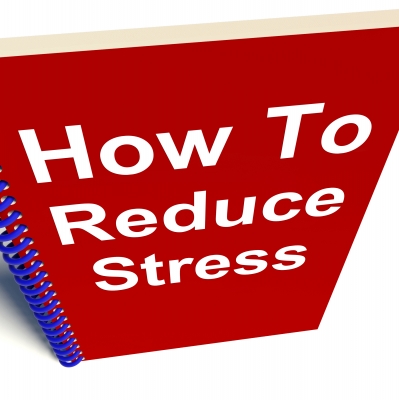 How To
Reduce
Stress